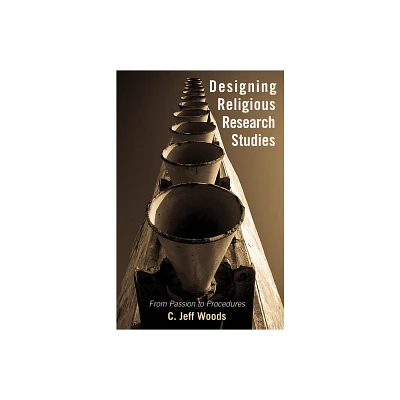 Designing Religious Research Studies

From Passion to Procedures

C. Jeff Woods